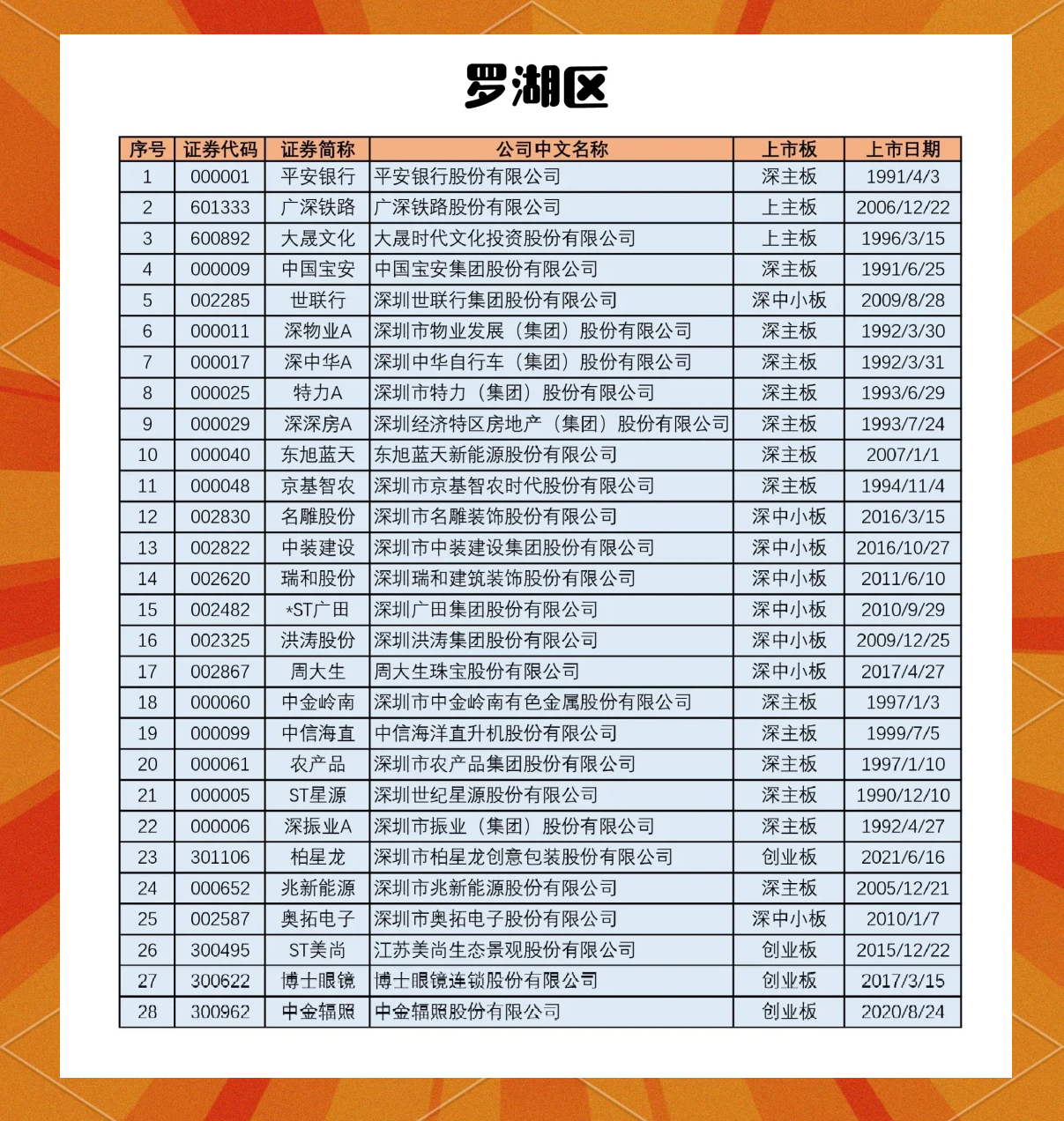 罗湖区

| 序号 | 证券代码 | 证券简称 | 公司中文名称 | 上市板 | 上市日期 |
|---|---|---|---|---|---|
| 1 | 000001 | 平安银行 | 平安银行股份有限公司 | 深主板 | 1991/4/3 |
| 2 | 601333 | 广深铁路 | 广深铁路股份有限公司 | 上主板 | 2006/12/22 |
| 3 | 600892 | 大晟文化 | 大晟时代文化投资股份有限公司 | 上主板 | 1996/3/15 |
| 4 | 000009 | 中国宝安 | 中国宝安集团股份有限公司 | 深主板 | 1991/6/25 |
| 5 | 002285 | 世联行 | 深圳世联行集团股份有限公司 | 深中小板 | 2009/8/28 |
| 6 | 000011 | 深物业A | 深圳市物业发展（集团）股份有限公司 | 深主板 | 1992/3/30 |
| 7 | 000017 | 深中华A | 深圳中华自行车（集团）股份有限公司 | 深主板 | 1992/3/31 |
| 8 | 000025 | 特力A | 深圳市特力（集团）股份有限公司 | 深主板 | 1993/6/29 |
| 9 | 000029 | 深深房A | 深圳经济特区房地产（集团）股份有限公司 | 深主板 | 1993/7/24 |
| 10 | 000040 | 东旭蓝天 | 东旭蓝天新能源股份有限公司 | 深主板 | 2007/1/1 |
| 11 | 000048 | 京基智农 | 深圳市京基智农时代股份有限公司 | 深主板 | 1994/11/4 |
| 12 | 002830 | 名雕股份 | 深圳市名雕装饰股份有限公司 | 深中小板 | 2016/3/15 |
| 13 | 002822 | 中装建设 | 深圳市中装建设集团股份有限公司 | 深中小板 | 2016/10/27 |
| 14 | 002620 | 瑞和股份 | 深圳瑞和建筑装饰股份有限公司 | 深中小板 | 2011/6/10 |
| 15 | 002482 | *ST广田 | 深圳广田集团股份有限公司 | 深中小板 | 2010/9/29 |
| 16 | 002325 | 洪涛股份 | 深圳洪涛集团股份有限公司 | 深中小板 | 2009/12/25 |
| 17 | 002867 | 周大生 | 周大生珠宝股份有限公司 | 深中小板 | 2017/4/27 |
| 18 | 000060 | 中金岭南 | 深圳市中金岭南有色金属股份有限公司 | 深主板 | 1997/1/3 |
| 19 | 000099 | 中信海直 | 中信海洋直升机股份有限公司 | 深主板 | 1999/7/5 |
| 20 | 000061 | 农产品 | 深圳市农产品集团股份有限公司 | 深主板 | 1997/1/10 |
| 21 | 000005 | ST星源 | 深圳世纪星源股份有限公司 | 深主板 | 1990/12/10 |
| 22 | 000006 | 深振业A | 深圳市振业（集团）股份有限公司 | 深主板 | 1992/4/27 |
| 23 | 301106 | 柏星龙 | 深圳市柏星龙创意包装股份有限公司 | 创业板 | 2021/6/16 |
| 24 | 000652 | 兆新能源 | 深圳市兆新能源股份有限公司 | 深主板 | 2005/12/21 |
| 25 | 002587 | 奥拓电子 | 深圳市奥拓电子股份有限公司 | 深中小板 | 2010/1/7 |
| 26 | 300495 | ST美尚 | 江苏美尚生态景观股份有限公司 | 创业板 | 2015/12/22 |
| 27 | 300622 | 博士眼镜 | 博士眼镜连锁股份有限公司 | 创业板 | 2017/3/15 |
| 28 | 300962 | 中金辐照 | 中金辐照股份有限公司 | 创业板 | 2020/8/24 |